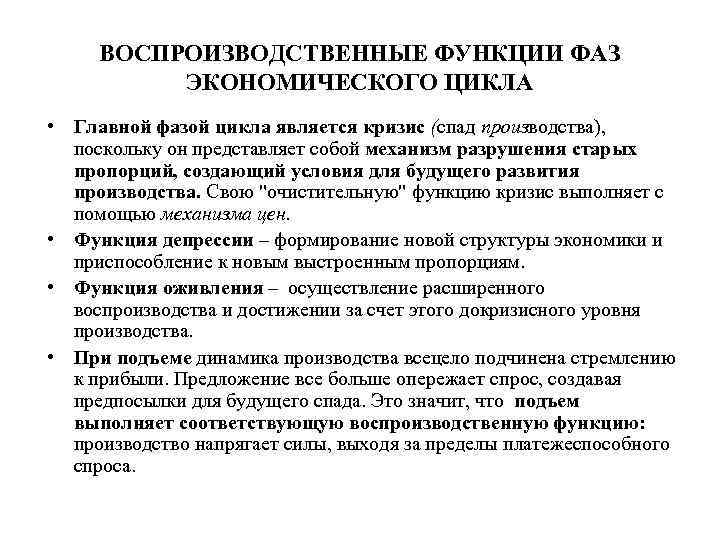 ВОСПРОИЗВОДСТВЕННЫЕ ФУНКЦИИ ФАЗ ЭКОНОМИЧЕСКОГО ЦИКЛА

• Главной фазой цикла является кризис (спад производства), поскольку он представляет собой механизм разрушения старых пропорций, создающий условия для будущего развития производства. Свою "очистительную" функцию кризис выполняет с помощью механизма цен.

• Функция депрессии – формирование новой структуры экономики и приспособление к новым выстроенным пропорциям.

• Функция оживления – осуществление расширенного воспроизводства и достижении за счет этого докризисного уровня производства.

• При подъеме динамика производства всецело подчинена стремлению к прибыли. Предложение все больше опережает спрос, создавая предпосылки для будущего спада. Это значит, что подъем выполняет соответствующую воспроизводственную функцию: производство напрягает силы, выходя за пределы платежеспособного спроса.